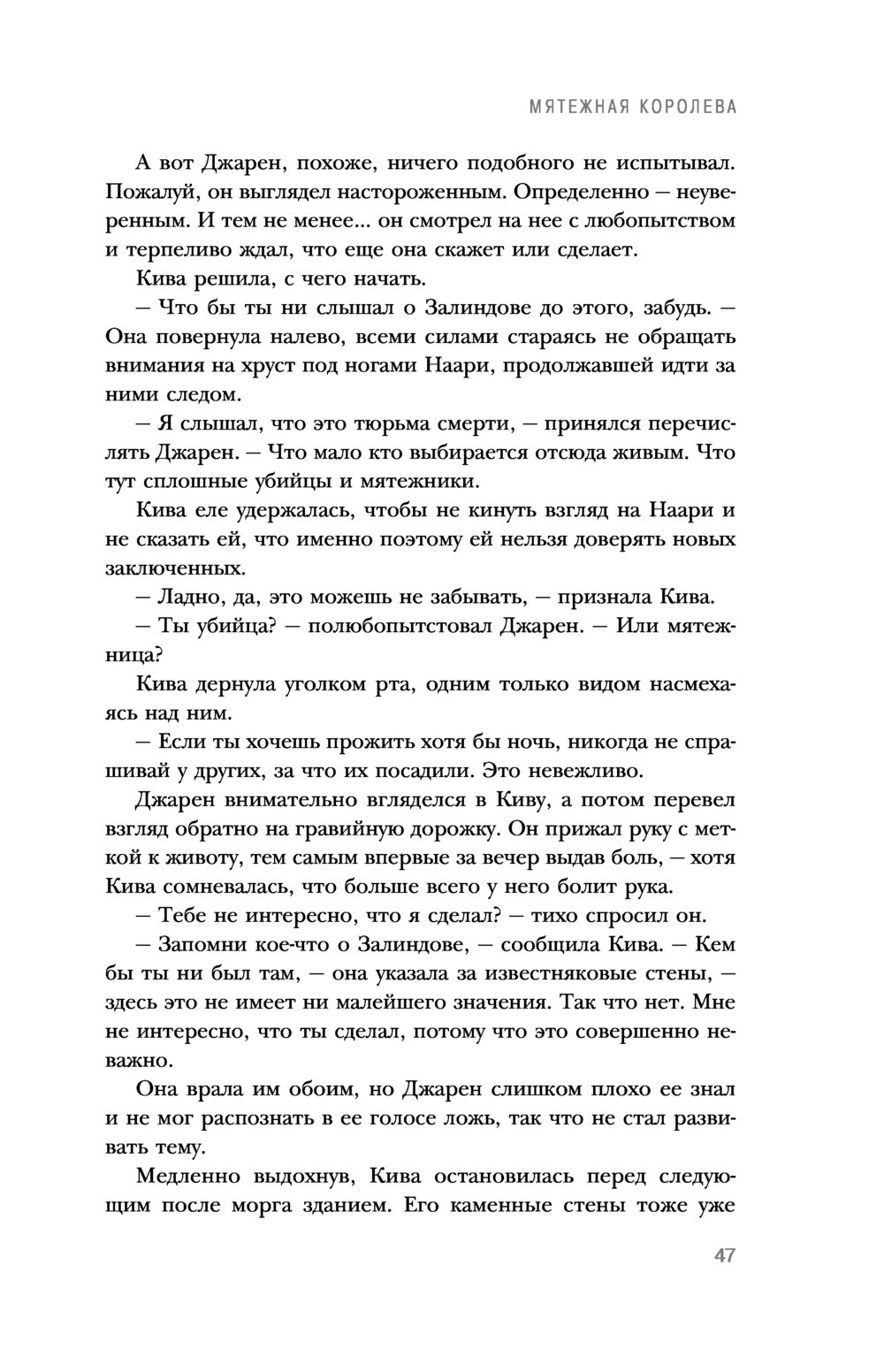 МЯТЕЖНАЯ КОРОЛЕВА

А вот Джарен, похоже, ничего подобного не испытывал. Пожалуй, он выглядел настороженным. Определенно — неуверенным. И тем не менее... он смотрел на нее с любопытством и терпеливо ждал, что еще она скажет или сделает.

Кива решила, с чего начать.

— Что бы ты ни слышал о Залиндове до этого, забудь. — Она повернула налево, всеми силами стараясь не обращать внимания на хруст под ногами Наари, продолжавшей идти за ними следом.

— Я слышал, что это тюрьма смерти, — принялся перечислять Джарен. — Что мало кто выбирается отсюда живым. Что тут сплошные убийцы и мятежники.

Кива еле удержалась, чтобы не кинуть взгляд на Наари и не сказать ей, что именно поэтому ей нельзя доверять новых заключенных.

— Ладно, да, это можешь не забывать, — признала Кива.

— Ты убийца? — полюбопытствовал Джарен. — Или мятежница?

Кива дернула уголком рта, одним только видом насмехаясь над ним.

— Если ты хочешь прожить хотя бы ночь, никогда не спрашивай у других, за что их посадили. Это невежливо.

Джарен внимательно вгляделся в Киву, а потом перевел взгляд обратно на гравийную дорожку. Он прижал руку с меткой к животу, тем самым впервые за вечер выдав боль, — хотя Кива сомневалась, что больше всего у него болит рука.

— Тебе не интересно, что я сделал? — тихо спросил он.

— Запомни кое-что о Залиндове, — сообщила Кива. — Кем бы ты ни был там, — она указала за известняковые стены, — здесь это не имеет ни малейшего значения. Так что нет. Мне не интересно, что ты сделал, потому что это совершенно неважно.

Она врала им обоим, но Джарен слишком плохо ее знал и не мог распознать в ее голосе ложь, так что не стал развивать тему.

Медленно выдохнув, Кива остановилась перед следующим после морга зданием. Его каменные стены тоже уже

47